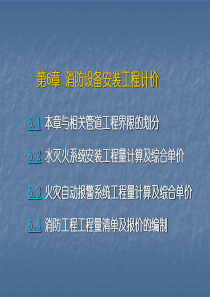 第6章 消防设备安装工程计价

6.1 本章与相关管道工程界限的划分

6.2 水灭火系统安装工程量计算及综合单价

6.3 火灾自动报警系统工程量计算及综合单价

6.4 消防工程工程量清单及报价的编制